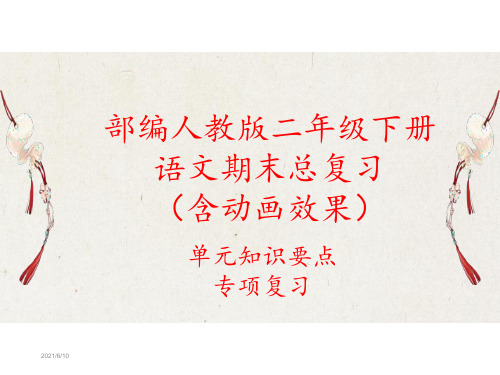 部编人教版二年级下册
语文期末总复习
（含动画效果）

单元知识要点
专项复习

2021/6/10